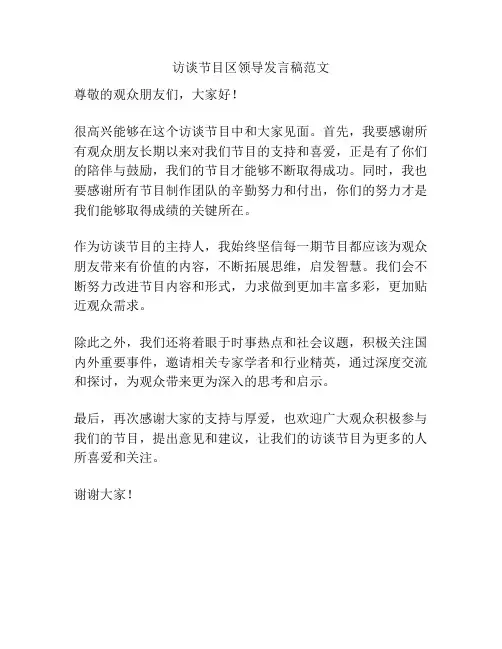 访谈节目区领导发言稿范文

尊敬的观众朋友们，大家好！

很高兴能够在这个访谈节目中和大家见面。首先，我要感谢所有观众朋友长期以来对我们节目的支持和喜爱，正是有了你们的陪伴与鼓励，我们的节目才能够不断取得成功。同时，我也要感谢所有节目制作团队的辛勤努力和付出，你们的努力才是我们能够取得成绩的关键所在。

作为访谈节目的主持人，我始终坚信每一期节目都应该为观众朋友带来有价值的内容，不断拓展思维，启发智慧。我们会不断努力改进节目内容和形式，力求做到更加丰富多彩，更加贴近观众需求。

除此之外，我们还将着眼于时事热点和社会议题，积极关注国内外重要事件，邀请相关专家学者和行业精英，通过深度交流和探讨，为观众带来更为深入的思考和启示。

最后，再次感谢大家的支持与厚爱，也欢迎广大观众积极参与我们的节目，提出意见和建议，让我们的访谈节目为更多的人所喜爱和关注。

谢谢大家！